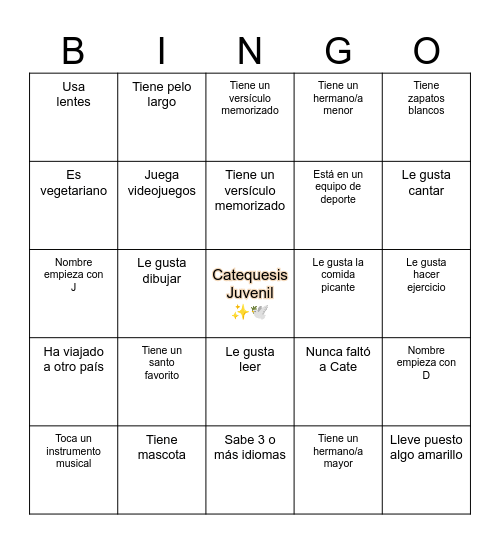 | B | I | N | G | O |
|---|---|---|---|---|
| Usa lentes | Tiene pelo largo | Tiene un versículo memorizado | Tiene un hermano/a menor | Tiene zapatos blancos |
| Es vegetariano | Juega videojuegos | Tiene un versículo memorizado | Está en un equipo de deporte | Le gusta cantar |
| Nombre empieza con J | Le gusta dibujar | Catequesis Juvenil ✨🕊️ | Le gusta la comida picante | Le gusta hacer ejercicio |
| Ha viajado a otro país | Tiene un santo favorito | Le gusta leer | Nunca faltó a Cate | Nombre empieza con D |
| Toca un instrumento musical | Tiene mascota | Sabe 3 o más idiomas | Tiene un hermano/a mayor | Lleve puesto algo amarillo |